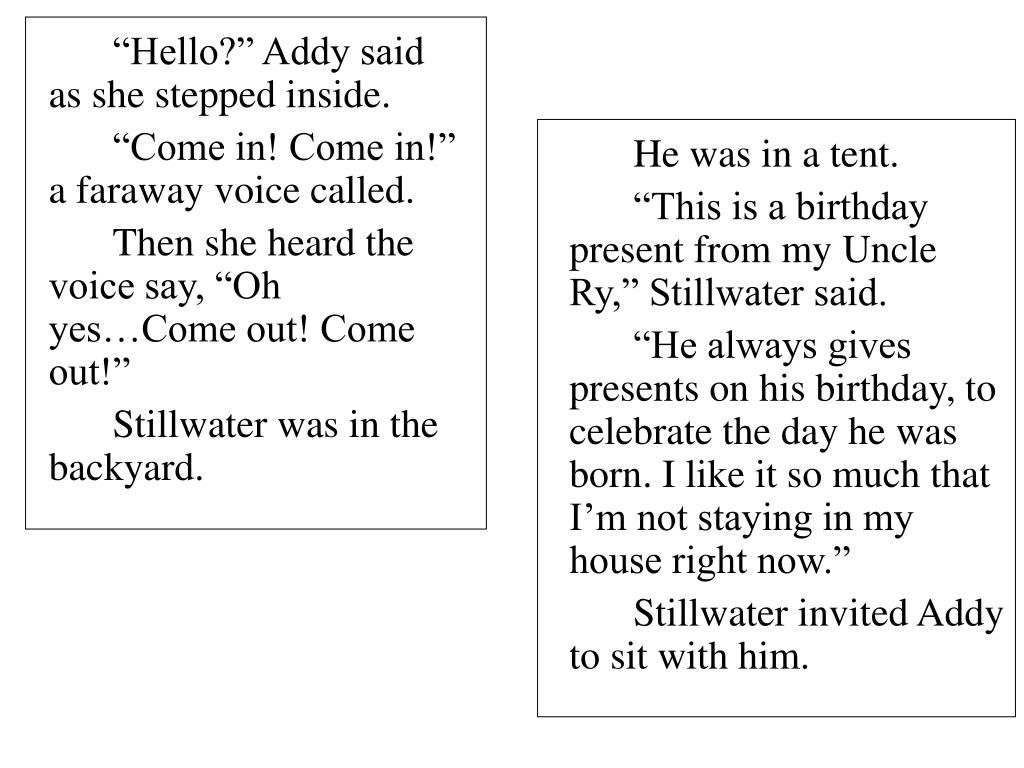 “Hello?” Addy said as she stepped inside.

“Come in! Come in!” a faraway voice called.

Then she heard the voice say, “Oh yes…Come out! Come out!”

Stillwater was in the backyard.

He was in a tent.

“This is a birthday present from my Uncle Ry,” Stillwater said.

“He always gives presents on his birthday, to celebrate the day he was born. I like it so much that I’m not staying in my house right now.”

Stillwater invited Addy to sit with him.